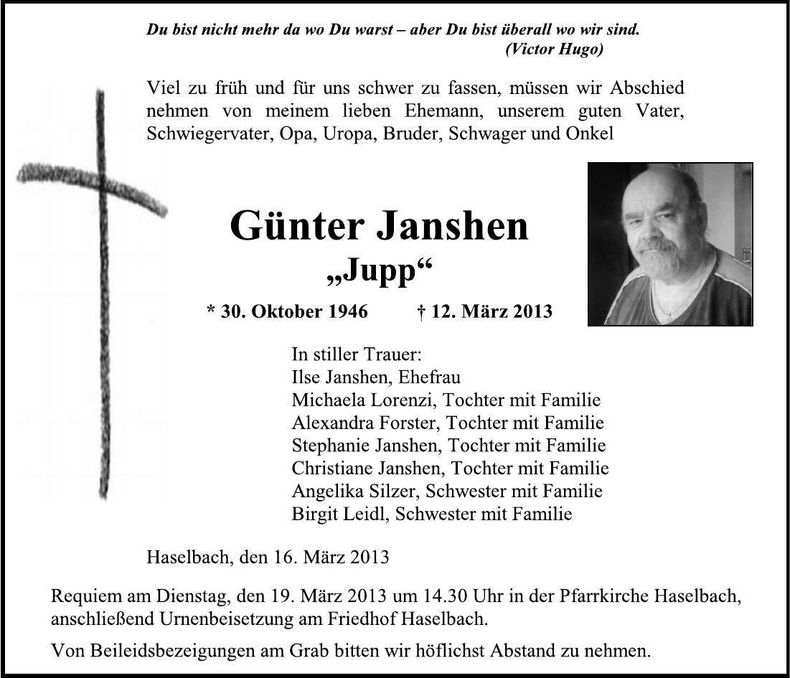 Du bist nicht mehr da wo Du warst – aber Du bist überall wo wir sind.
(Victor Hugo)

Viel zu früh und für uns schwer zu fassen, müssen wir Abschied nehmen von meinem lieben Ehemann, unserem guten Vater, Schwiegervater, Opa, Uropa, Bruder, Schwager und Onkel

Günter Janshen
„Jupp“

* 30. Oktober 1946 † 12. März 2013

In stiller Trauer:
Ilse Janshen, Ehefrau
Michaela Lorenzi, Tochter mit Familie
Alexandra Forster, Tochter mit Familie
Stephanie Janshen, Tochter mit Familie
Christiane Janshen, Tochter mit Familie
Angelika Silzer, Schwester mit Familie
Birgit Leidl, Schwester mit Familie

Haselbach, den 16. März 2013

Requiem am Dienstag, den 19. März 2013 um 14.30 Uhr in der Pfarrkirche Haselbach, anschließend Urnenbeisetzung am Friedhof Haselbach.

Von Beileidsbezeigungen am Grab bitten wir höflichst Abstand zu nehmen.